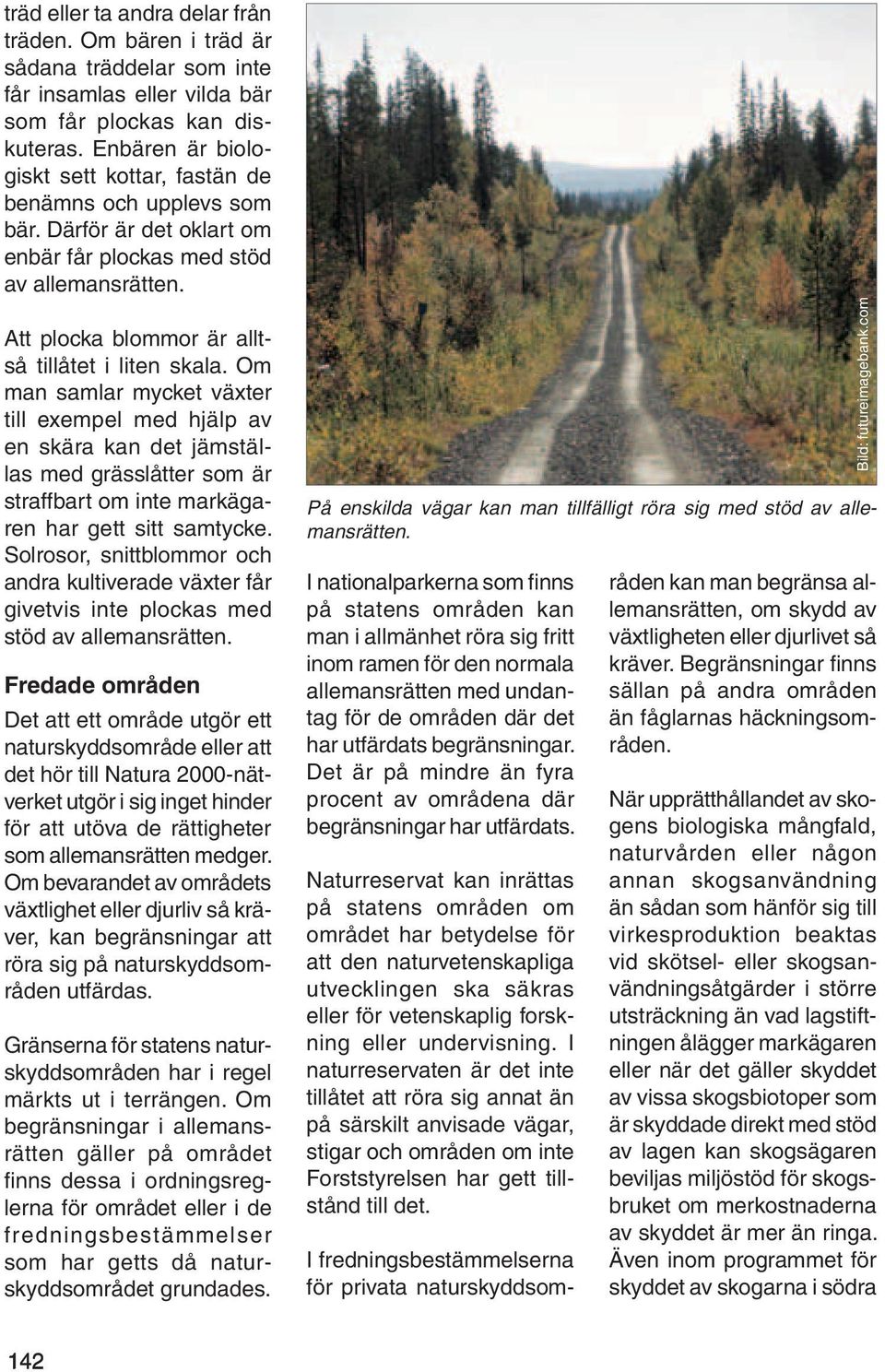 träd eller ta andra delar från träden. Om bären i träd är sådana träddelar som inte får insamlas eller vilda bär som får plockas kan diskuteras. Enbären är biologiskt sett kottar, fastän de benämns och upplevs som bär. Därför är det oklart om enbär får plockas med stöd av allemansrätten.

Att plocka blommor är alltså tillåtet i liten skala. Om man samlar mycket växter till exempel med hjälp av en skära kan det jämställas med grässlåtter som är straffbart om inte markägaren har gett sitt samtycke. Solrosor, snittblommor och andra kultiverade växter får givetvis inte plockas med stöd av allemansrätten.

Fredade områden

Det att ett område utgör ett naturskyddsområde eller att det hör till Natura 2000-nätverket utgör i sig inget hinder för att utöva de rättigheter som allemansrätten medger. Om bevarandet av områdets växtlighet eller djurliv så kräver, kan begränsningar att röra sig på naturskyddsområden utfärdas.

Gränserna för statens naturskyddsområden har i regel märkts ut i terrängen. Om begränsningar i allemansrätten gäller på området finns dessa i ordningsreglerna för området eller i de fredningsbestämmelser som har getts då naturskyddsområdet grundades.

Bild: futureimagebank.com

På enskilda vägar kan man tillfälligt röra sig med stöd av allemansrätten.

I nationalparkerna som finns på statens områden kan man i allmänhet röra sig fritt inom ramen för den normala allemansrätten med undantag för de områden där det har utfärdats begränsningar. Det är på mindre än fyra procent av områdena där begränsningar har utfärdats.

Naturreservat kan inrättas på statens områden om området har betydelse för att den naturvetenskapliga utvecklingen ska säkras eller för vetenskaplig forskning eller undervisning. I naturreservaten är det inte tillåtet att röra sig annat än på särskilt anvisade vägar, stigar och områden om inte Forststyrelsen har gett tillstånd till det.

I fredningsbestämmelserna för privata naturskyddsområden kan man begränsa allemansrätten, om skydd av växtligheten eller djurlivet så kräver. Begränsningar finns sällan på andra områden än fåglarnas häckningsområden.

När upprätthållandet av skogens biologiska mångfald, naturvården eller någon annan skogsanvändning än sådan som hänför sig till virkesproduktion beaktas vid skötsel- eller skogsanvändningsåtgärder i större utsträckning än vad lagstiftningen ålägger markägaren eller när det gäller skyddet av vissa skogsbiotoper som är skyddade direkt med stöd av lagen kan skogsägaren beviljas miljöstöd för skogsbruket om merkostnaderna av skyddet är mer än ringa. Även inom programmet för skyddet av skogarna i södra

142